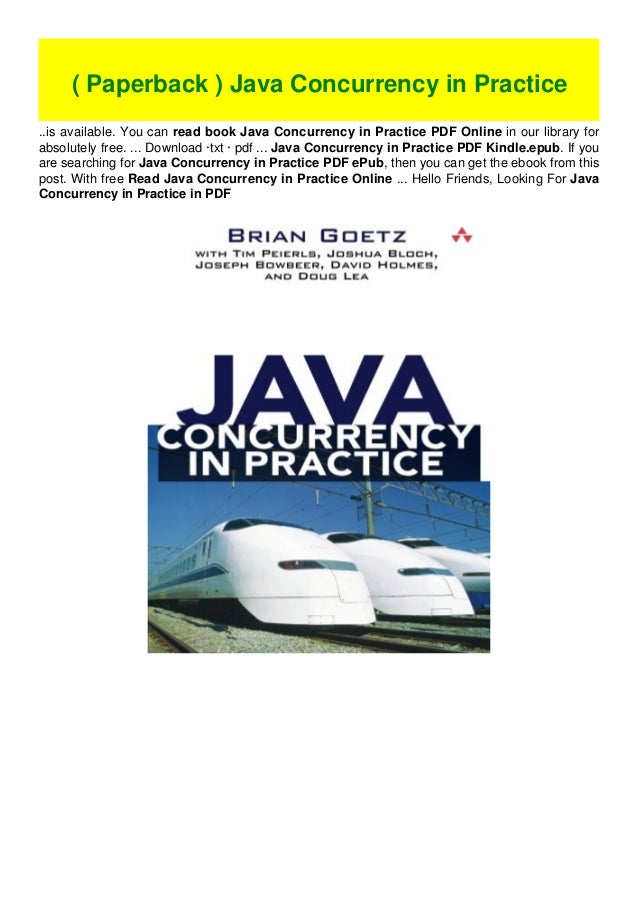 ( Paperback ) Java Concurrency in Practice

..is available. You can read book Java Concurrency in Practice PDF Online in our library for absolutely free. ... Download ·txt · pdf ... Java Concurrency in Practice PDF Kindle.epub. If you are searching for Java Concurrency in Practice PDF ePub, then you can get the ebook from this post. With free Read Java Concurrency in Practice Online ... Hello Friends, Looking For Java Concurrency in Practice in PDF

BRIAN GOETZ
WITH TIM PEIERLS, JOSHUA BLOCH, JOSEPH BOWBEER, DAVID HOLMES, AND DOUG LEA

JAVA
CONCURRENCY
IN PRACTICE